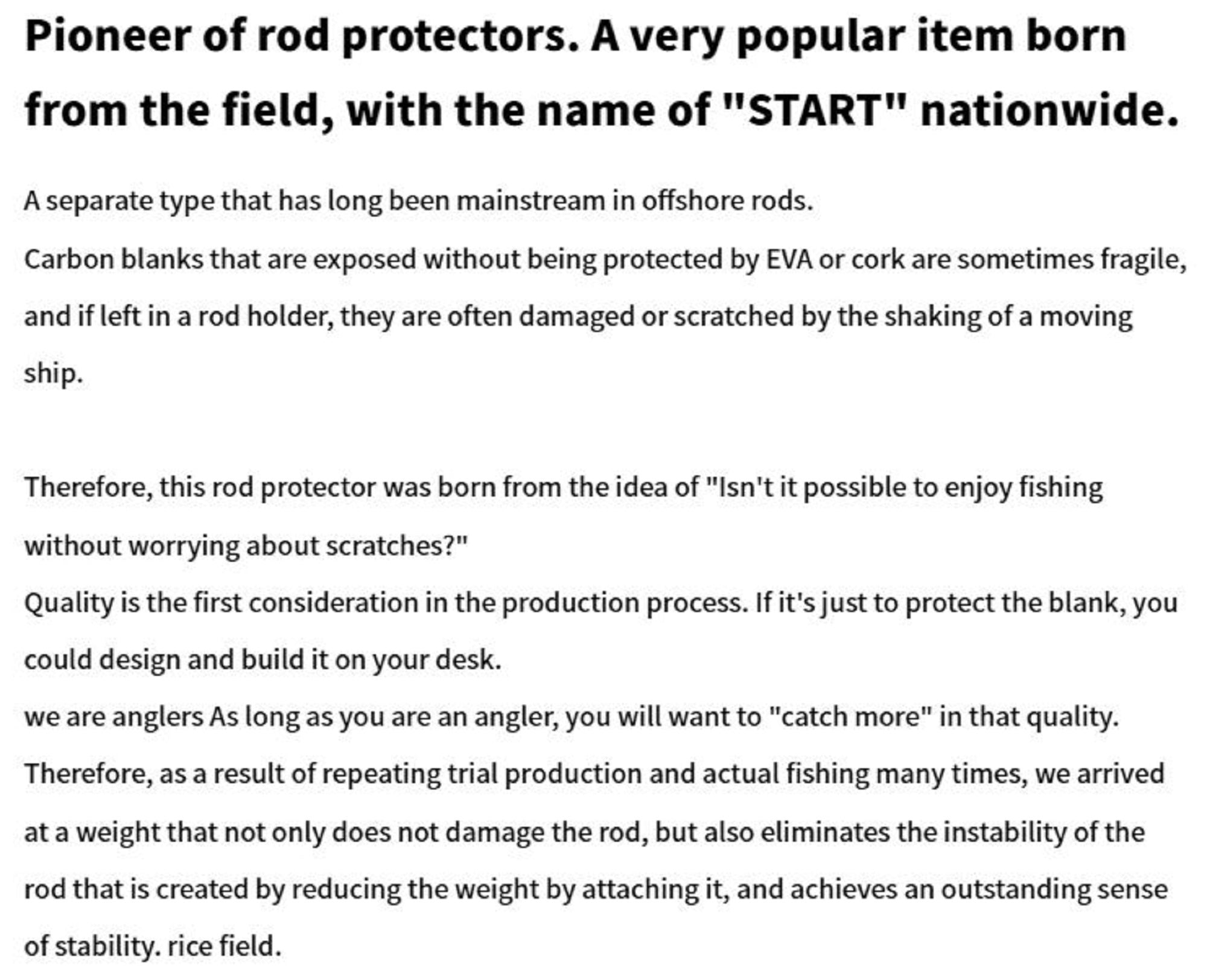 Pioneer of rod protectors. A very popular item born from the field, with the name of "START" nationwide.

A separate type that has long been mainstream in offshore rods.
Carbon blanks that are exposed without being protected by EVA or cork are sometimes fragile, and if left in a rod holder, they are often damaged or scratched by the shaking of a moving ship.

Therefore, this rod protector was born from the idea of "Isn't it possible to enjoy fishing without worrying about scratches?"
Quality is the first consideration in the production process. If it's just to protect the blank, you could design and build it on your desk.
we are anglers As long as you are an angler, you will want to "catch more" in that quality.
Therefore, as a result of repeating trial production and actual fishing many times, we arrived at a weight that not only does not damage the rod, but also eliminates the instability of the rod that is created by reducing the weight by attaching it, and achieves an outstanding sense of stability. rice field.